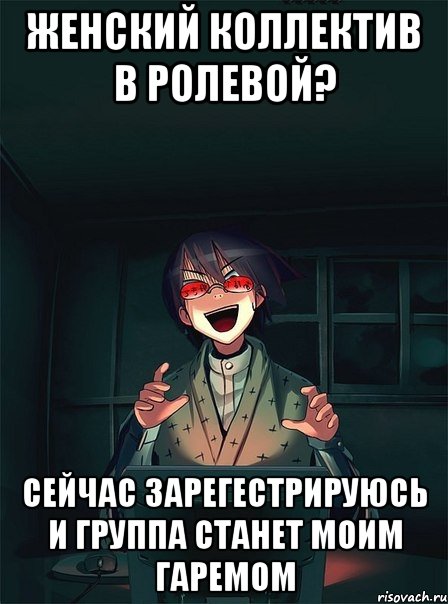 ЖЕНСКИЙ КОЛЛЕКТИВ В РОЛЕВОЙ?

СЕЙЧАС ЗАРЕГЕСТРИРУЮСЬ И ГРУППА СТАНЕТ МОИМ ГАРЕМОМ

risovach.ru